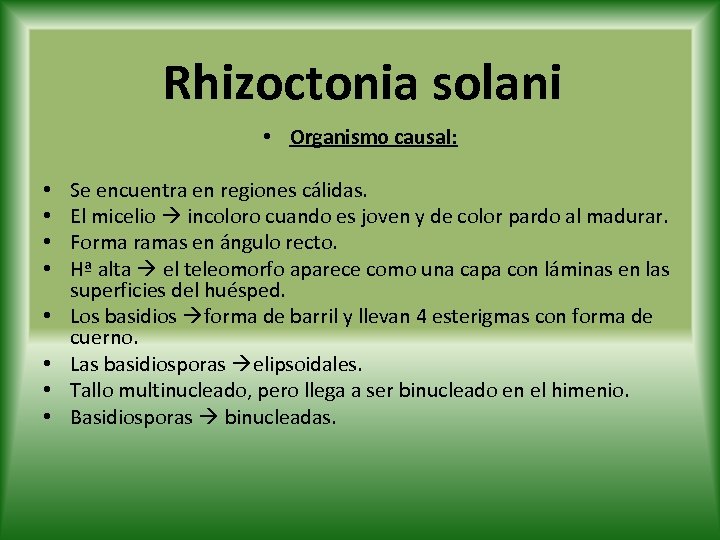 Rhizoctonia solani

• Organismo causal:

• Se encuentra en regiones cálidas.
• El micelio → incoloro cuando es joven y de color pardo al madurar.
• Forma ramas en ángulo recto.
• Hª alta → el teleomorfo aparece como una capa con láminas en las superficies del huésped.
• Los basidios →forma de barril y llevan 4 esterigmas con forma de cuerno.
• Las basidiosporas →elipsoidales.
• Tallo multinucleado, pero llega a ser binucleado en el himenio.
• Basidiosporas → binucleadas.